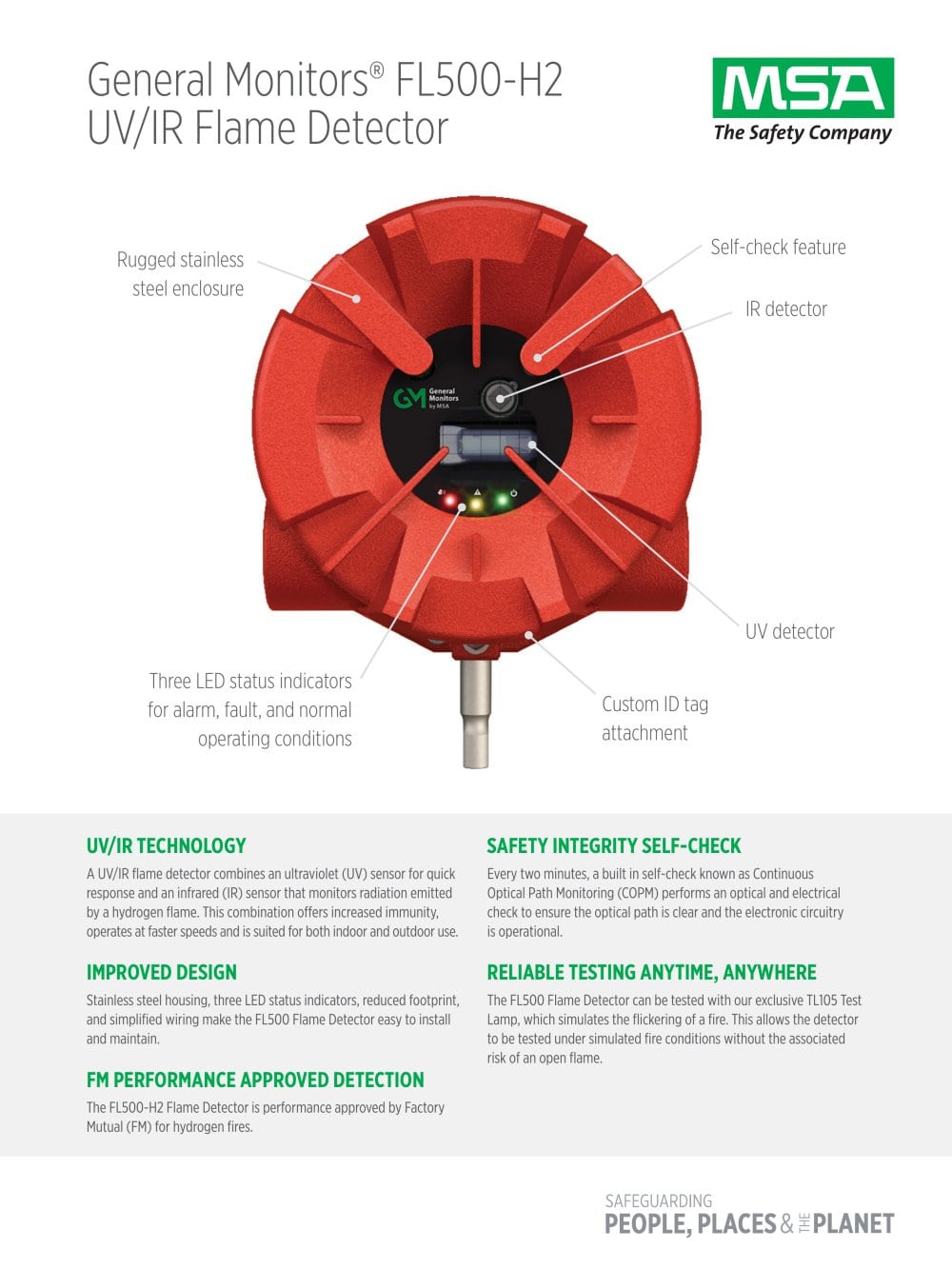 General Monitors® FL500-H2
UV/IR Flame Detector

MSA
The Safety Company

Rugged stainless steel enclosure

Self-check feature

IR detector

GM General Monitors by MSA

UV detector

Three LED status indicators for alarm, fault, and normal operating conditions

Custom ID tag attachment

UV/IR TECHNOLOGY

A UV/IR flame detector combines an ultraviolet (UV) sensor for quick response and an infrared (IR) sensor that monitors radiation emitted by a hydrogen flame. This combination offers increased immunity, operates at faster speeds and is suited for both indoor and outdoor use.

IMPROVED DESIGN

Stainless steel housing, three LED status indicators, reduced footprint, and simplified wiring make the FL500 Flame Detector easy to install and maintain.

FM PERFORMANCE APPROVED DETECTION

The FL500-H2 Flame Detector is performance approved by Factory Mutual (FM) for hydrogen fires.

SAFETY INTEGRITY SELF-CHECK

Every two minutes, a built in self-check known as Continuous Optical Path Monitoring (COPM) performs an optical and electrical check to ensure the optical path is clear and the electronic circuitry is operational.

RELIABLE TESTING ANYTIME, ANYWHERE

The FL500 Flame Detector can be tested with our exclusive TL105 Test Lamp, which simulates the flickering of a fire. This allows the detector to be tested under simulated fire conditions without the associated risk of an open flame.

SAFEGUARDING
PEOPLE, PLACES & THE PLANET